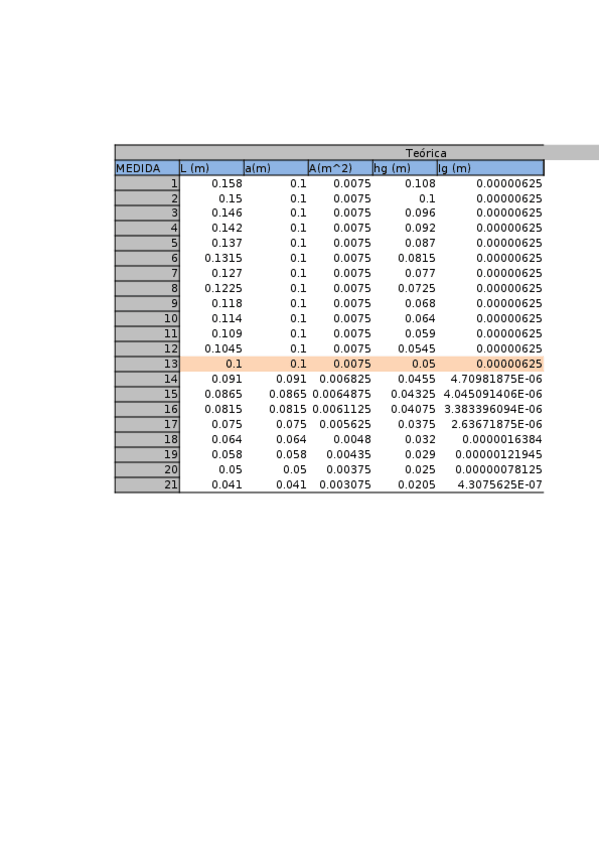 Teórica

| MEDIDA | L (m) | a(m) | A(m^2) | hg (m) | Ig (m) |
|---|---|---|---|---|---|
| 1 | 0.158 | 0.1 | 0.0075 | 0.108 | 0.00000625 |
| 2 | 0.15 | 0.1 | 0.0075 | 0.1 | 0.00000625 |
| 3 | 0.146 | 0.1 | 0.0075 | 0.096 | 0.00000625 |
| 4 | 0.142 | 0.1 | 0.0075 | 0.092 | 0.00000625 |
| 5 | 0.137 | 0.1 | 0.0075 | 0.087 | 0.00000625 |
| 6 | 0.1315 | 0.1 | 0.0075 | 0.0815 | 0.00000625 |
| 7 | 0.127 | 0.1 | 0.0075 | 0.077 | 0.00000625 |
| 8 | 0.1225 | 0.1 | 0.0075 | 0.0725 | 0.00000625 |
| 9 | 0.118 | 0.1 | 0.0075 | 0.068 | 0.00000625 |
| 10 | 0.114 | 0.1 | 0.0075 | 0.064 | 0.00000625 |
| 11 | 0.109 | 0.1 | 0.0075 | 0.059 | 0.00000625 |
| 12 | 0.1045 | 0.1 | 0.0075 | 0.0545 | 0.00000625 |
| 13 | 0.1 | 0.1 | 0.0075 | 0.05 | 0.00000625 |
| 14 | 0.091 | 0.091 | 0.006825 | 0.0455 | 4.70981875E-06 |
| 15 | 0.0865 | 0.0865 | 0.0064875 | 0.04325 | 4.045091406E-06 |
| 16 | 0.0815 | 0.0815 | 0.0061125 | 0.04075 | 3.383396094E-06 |
| 17 | 0.075 | 0.075 | 0.005625 | 0.0375 | 2.63671875E-06 |
| 18 | 0.064 | 0.064 | 0.0048 | 0.032 | 0.0000016384 |
| 19 | 0.058 | 0.058 | 0.00435 | 0.029 | 0.00000121945 |
| 20 | 0.05 | 0.05 | 0.00375 | 0.025 | 0.00000078125 |
| 21 | 0.041 | 0.041 | 0.003075 | 0.0205 | 4.3075625E-07 |